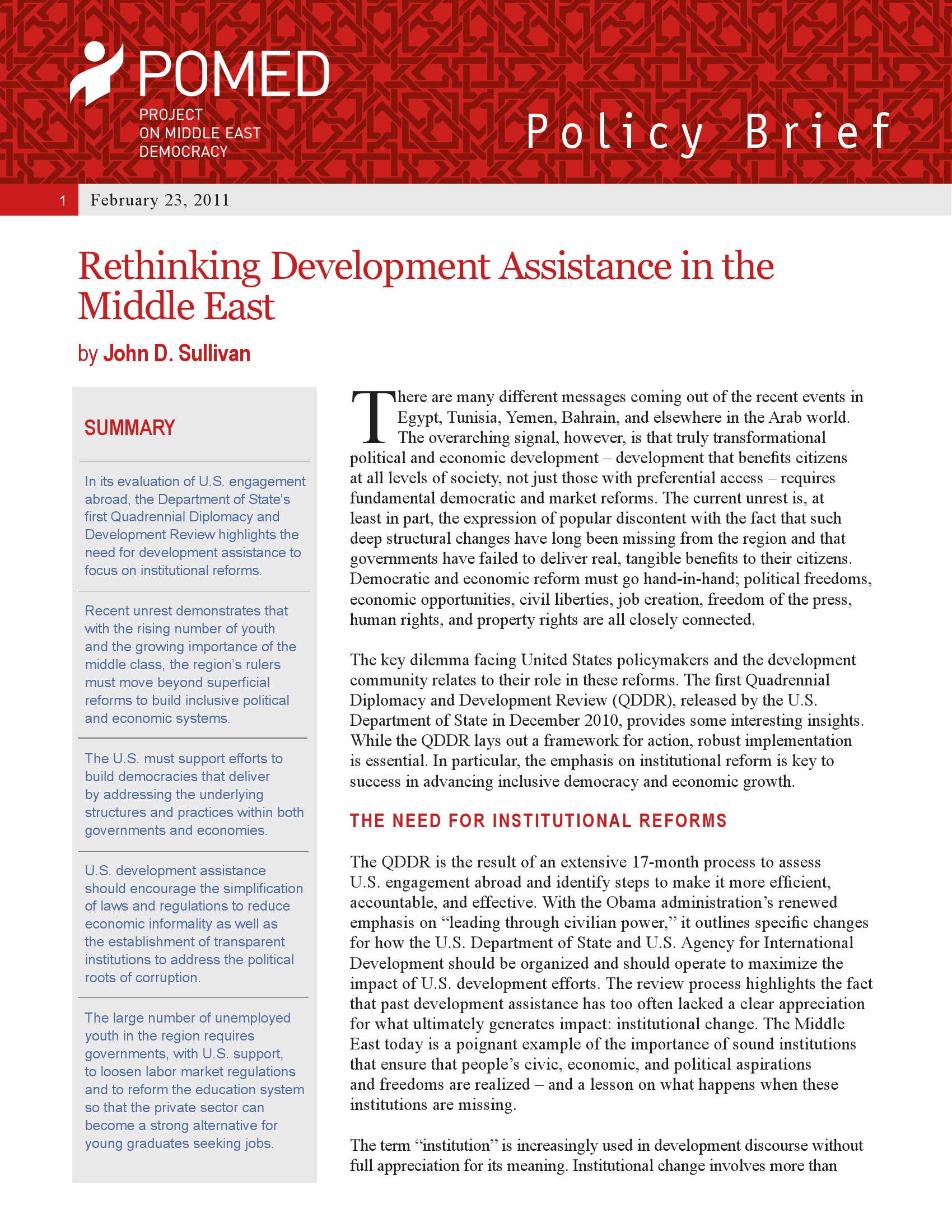 POMED
PROJECT ON MIDDLE EAST DEMOCRACY

Policy Brief

1 February 23, 2011

Rethinking Development Assistance in the Middle East

by John D. Sullivan

SUMMARY

In its evaluation of U.S. engagement abroad, the Department of State's first Quadrennial Diplomacy and Development Review highlights the need for development assistance to focus on institutional reforms.

Recent unrest demonstrates that with the rising number of youth and the growing importance of the middle class, the region's rulers must move beyond superficial reforms to build inclusive political and economic systems.

The U.S. must support efforts to build democracies that deliver by addressing the underlying structures and practices within both governments and economies.

U.S. development assistance should encourage the simplification of laws and regulations to reduce economic informality as well as the establishment of transparent institutions to address the political roots of corruption.

The large number of unemployed youth in the region requires governments, with U.S. support, to loosen labor market regulations and to reform the education system so that the private sector can become a strong alternative for young graduates seeking jobs.

There are many different messages coming out of the recent events in Egypt, Tunisia, Yemen, Bahrain, and elsewhere in the Arab world. The overarching signal, however, is that truly transformational political and economic development – development that benefits citizens at all levels of society, not just those with preferential access – requires fundamental democratic and market reforms. The current unrest is, at least in part, the expression of popular discontent with the fact that such deep structural changes have long been missing from the region and that governments have failed to deliver real, tangible benefits to their citizens. Democratic and economic reform must go hand-in-hand; political freedoms, economic opportunities, civil liberties, job creation, freedom of the press, human rights, and property rights are all closely connected.

The key dilemma facing United States policymakers and the development community relates to their role in these reforms. The first Quadrennial Diplomacy and Development Review (QDDR), released by the U.S. Department of State in December 2010, provides some interesting insights. While the QDDR lays out a framework for action, robust implementation is essential. In particular, the emphasis on institutional reform is key to success in advancing inclusive democracy and economic growth.

THE NEED FOR INSTITUTIONAL REFORMS

The QDDR is the result of an extensive 17-month process to assess U.S. engagement abroad and identify steps to make it more efficient, accountable, and effective. With the Obama administration's renewed emphasis on "leading through civilian power," it outlines specific changes for how the U.S. Department of State and U.S. Agency for International Development should be organized and should operate to maximize the impact of U.S. development efforts. The review process highlights the fact that past development assistance has too often lacked a clear appreciation for what ultimately generates impact: institutional change. The Middle East today is a poignant example of the importance of sound institutions that ensure that people's civic, economic, and political aspirations and freedoms are realized – and a lesson on what happens when these institutions are missing.

The term "institution" is increasingly used in development discourse without full appreciation for its meaning. Institutional change involves more than